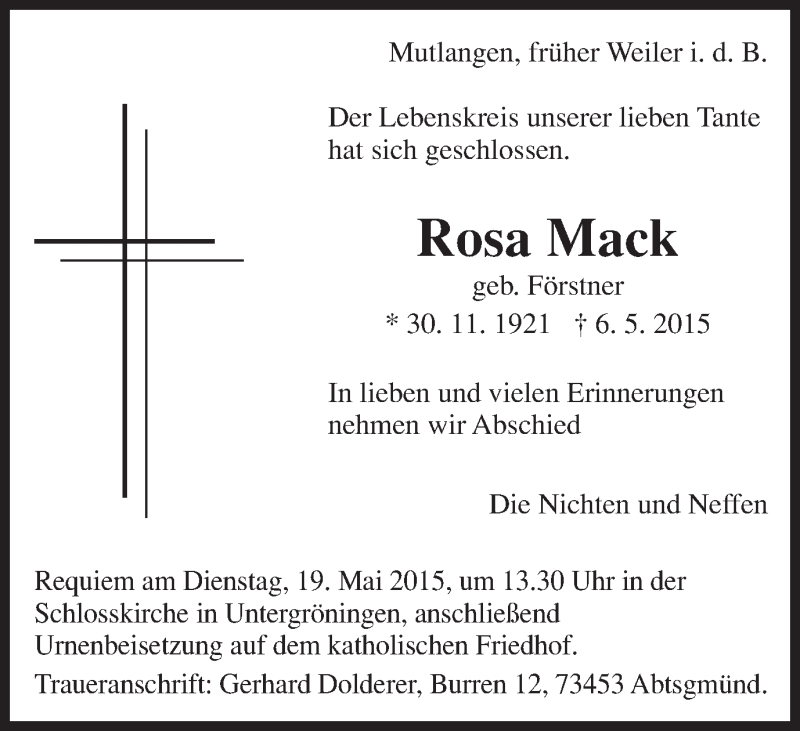 Mutlangen, früher Weiler i. d. B.

Der Lebenskreis unserer lieben Tante hat sich geschlossen.

Rosa Mack

geb. Förstner

* 30. 11. 1921 † 6. 5. 2015

In lieben und vielen Erinnerungen nehmen wir Abschied

Die Nichten und Neffen

Requiem am Dienstag, 19. Mai 2015, um 13.30 Uhr in der Schlosskirche in Untergröningen, anschließend Urnenbeisetzung auf dem katholischen Friedhof.

Traueranschrift: Gerhard Dolderer, Burren 12, 73453 Abtsgmünd.